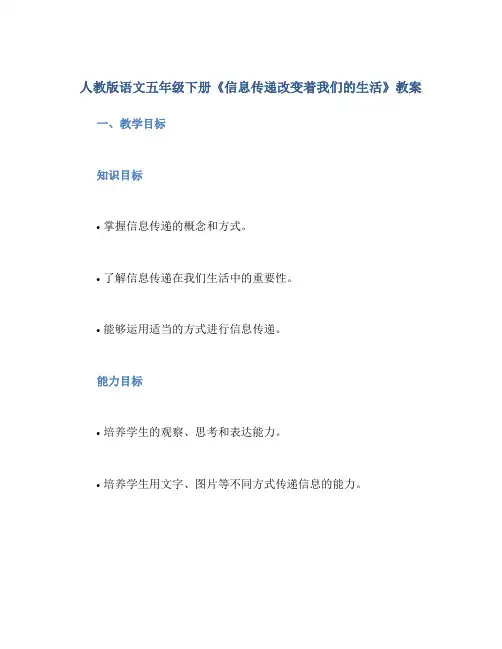 人教版语文五年级下册《信息传递改变着我们的生活》教案

一、教学目标

知识目标

• 掌握信息传递的概念和方式。

• 了解信息传递在我们生活中的重要性。

• 能够运用适当的方式进行信息传递。

能力目标

• 培养学生的观察、思考和表达能力。

• 培养学生用文字、图片等不同方式传递信息的能力。